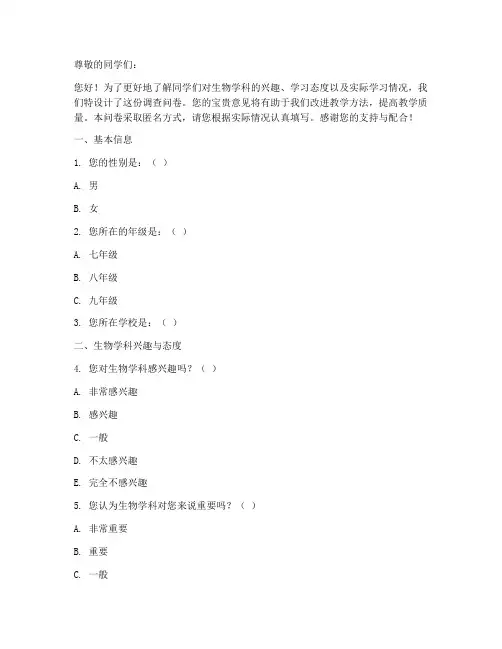 尊敬的同学们：

您好！为了更好地了解同学们对生物学科的兴趣、学习态度以及实际学习情况，我们特设计了这份调查问卷。您的宝贵意见将有助于我们改进教学方法，提高教学质量。本问卷采取匿名方式，请您根据实际情况认真填写。感谢您的支持与配合！

一、基本信息

1. 您的性别是：（ ）

A. 男

B. 女

2. 您所在的年级是：（ ）

A. 七年级

B. 八年级

C. 九年级

3. 您所在学校是：（ ）

二、生物学科兴趣与态度

4. 您对生物学科感兴趣吗？（ ）

A. 非常感兴趣

B. 感兴趣

C. 一般

D. 不太感兴趣

E. 完全不感兴趣

5. 您认为生物学科对您来说重要吗？（ ）

A. 非常重要

B. 重要

C. 一般